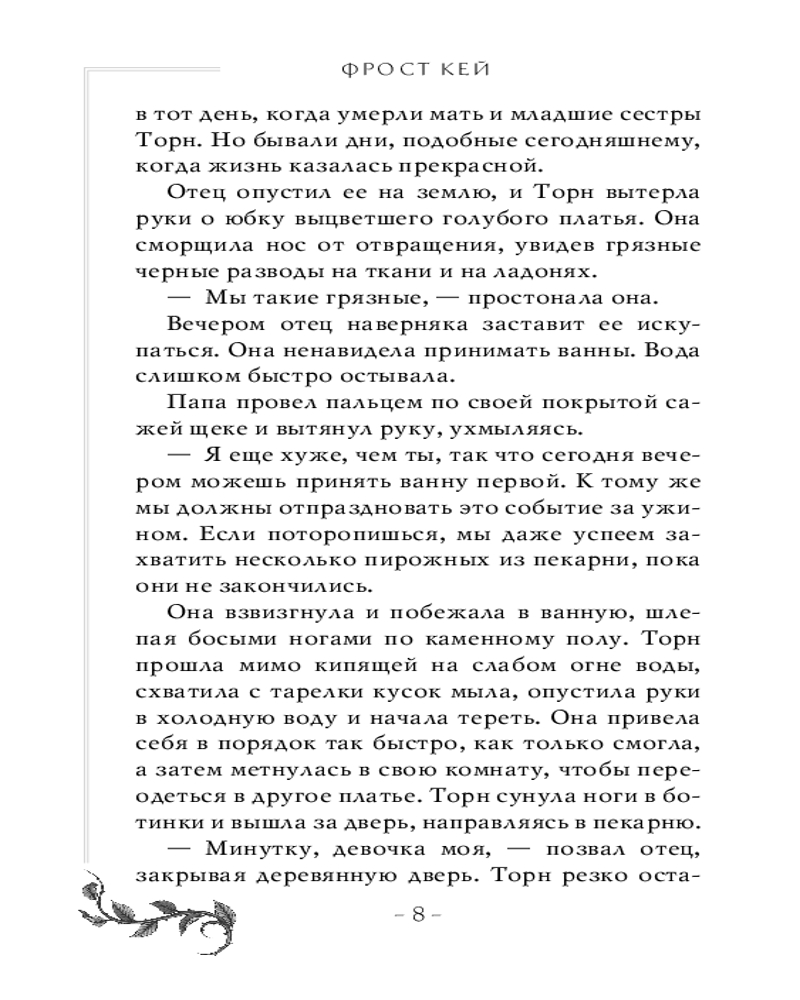 ФРОСТ КЕЙ

в тот день, когда умерли мать и младшие сестры Торн. Но бывали дни, подобные сегодняшнему, когда жизнь казалась прекрасной.

Отец опустил ее на землю, и Торн вытерла руки о юбку выцветшего голубого платья. Она сморщила нос от отвращения, увидев грязные черные разводы на ткани и на ладонях.

— Мы такие грязные, — простонала она.

Вечером отец наверняка заставит ее искупаться. Она ненавидела принимать ванны. Вода слишком быстро остывала.

Папа провел пальцем по своей покрытой сажей щеке и вытянул руку, ухмыляясь.

— Я еще хуже, чем ты, так что сегодня вечером можешь принять ванну первой. К тому же мы должны отпраздновать это событие за ужином. Если поторопишься, мы даже успеем захватить несколько пирожных из пекарни, пока они не закончились.

Она взвизгнула и побежала в ванную, шлепая босыми ногами по каменному полу. Торн прошла мимо кипящей на слабом огне воды, схватила с тарелки кусок мыла, опустила руки в холодную воду и начала тереть. Она привела себя в порядок так быстро, как только смогла, а затем метнулась в свою комнату, чтобы переодеться в другое платье. Торн сунула ноги в ботинки и вышла за дверь, направляясь в пекарню.

— Минутку, девочка моя, — позвал отец, закрывая деревянную дверь. Торн резко оста-

– 8 –